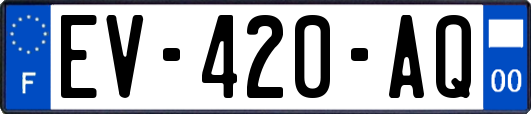 F
EV-420-AQ
00